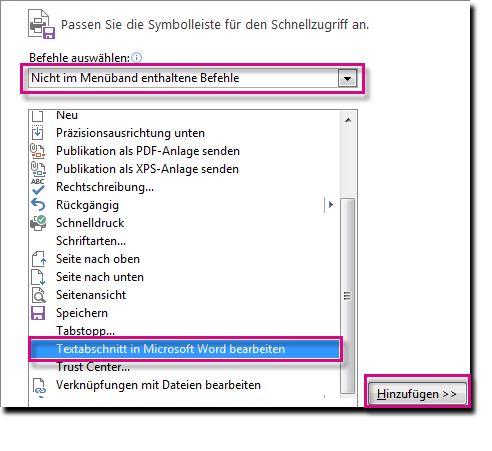 Passen Sie die Symbolleiste für den Schnellzugriff an.

Befehle auswählen:

Nicht im Menüband enthaltene Befehle

Neu
Präzisionsausrichtung unten
Publikation als PDF-Anlage senden
Publikation als XPS-Anlage senden
Rechtschreibung...
Rückgängig
Schnelldruck
Schriftarten...
Seite nach oben
Seite nach unten
Seitenansicht
Speichern
Tabstopp...
Textabschnitt in Microsoft Word bearbeiten
Trust Center...
Verknüpfungen mit Dateien bearbeiten

Hinzufügen >>